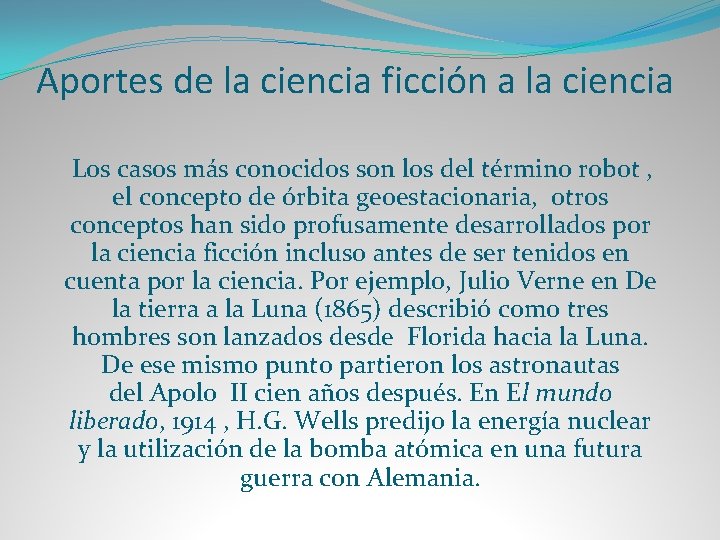 Aportes de la ciencia ficción a la ciencia

Los casos más conocidos son los del término robot , el concepto de órbita geoestacionaria, otros conceptos han sido profusamente desarrollados por la ciencia ficción incluso antes de ser tenidos en cuenta por la ciencia. Por ejemplo, Julio Verne en De la tierra a la Luna (1865) describió como tres hombres son lanzados desde Florida hacia la Luna. De ese mismo punto partieron los astronautas del Apolo II cien años después. En El mundo liberado, 1914 , H.G. Wells predijo la energía nuclear y la utilización de la bomba atómica en una futura guerra con Alemania.